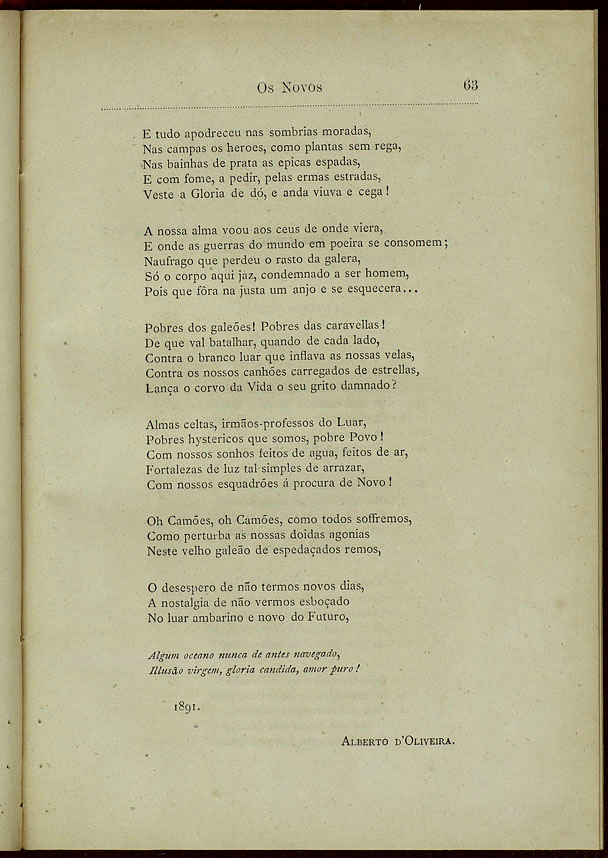 Os Novos 63

E tudo apodreceu nas sombrias moradas,
Nas campas os heroes, como plantas sem rega,
Nas bainhas de prata as epicas espadas,
E com fome, a pedir, pelas ermas estradas,
Veste a Gloria de dó, e anda viuva e cega!

A nossa alma voou aos ceus de onde viera,
E onde as guerras do mundo em poeira se consomem;
Naufrago que perdeu o rasto da galera,
Só o corpo aqui jaz, condemnado a ser homem,
Pois que fôra na justa um anjo e se esquecera...

Pobres dos galeões! Pobres das caravellas!
De que val batalhar, quando de cada lado,
Contra o branco luar que inflava as nossas velas,
Contra os nossos canhões carregados de estrellas,
Lança o corvo da Vida o seu grito damnado?

Almas celtas, irmãos-professos do Luar,
Pobres hystericos que somos, pobre Povo!
Com nossos sonhos feitos de agua, feitos de ar,
Fortalezas de luz tal simples de arrazar,
Com nossos esquadrões á procura de Novo!

Oh Camões, oh Camões, como todos soffremos,
Como perturba as nossas doidas agonias
Neste velho galeão de espedaçados remos,

O desespero de não termos novos dias,
A nostalgia de não vermos esboçado
No luar ambarino e novo do Futuro,

Algum oceano nunca de antes navegado,
Illusão virgem, gloria candida, amor puro!

1891.

Alberto d'Oliveira.